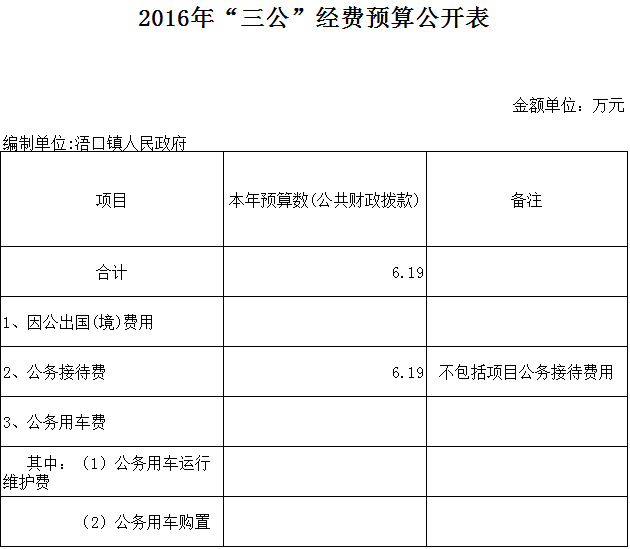 2016年“三公”经费预算公开表

金额单位：万元

编制单位:浯口镇人民政府

| 项目 | 本年预算数(公共财政拨款) | 备注 |
|---|---|---|
| 合计 | 6.19 | |
| 1、因公出国(境)费用 | | |
| 2、公务接待费 | 6.19 | 不包括项目公务接待费用 |
| 3、公务用车费 | | |
| 其中：(1)公务用车运行维护费 | | |
| (2)公务用车购置 | | |